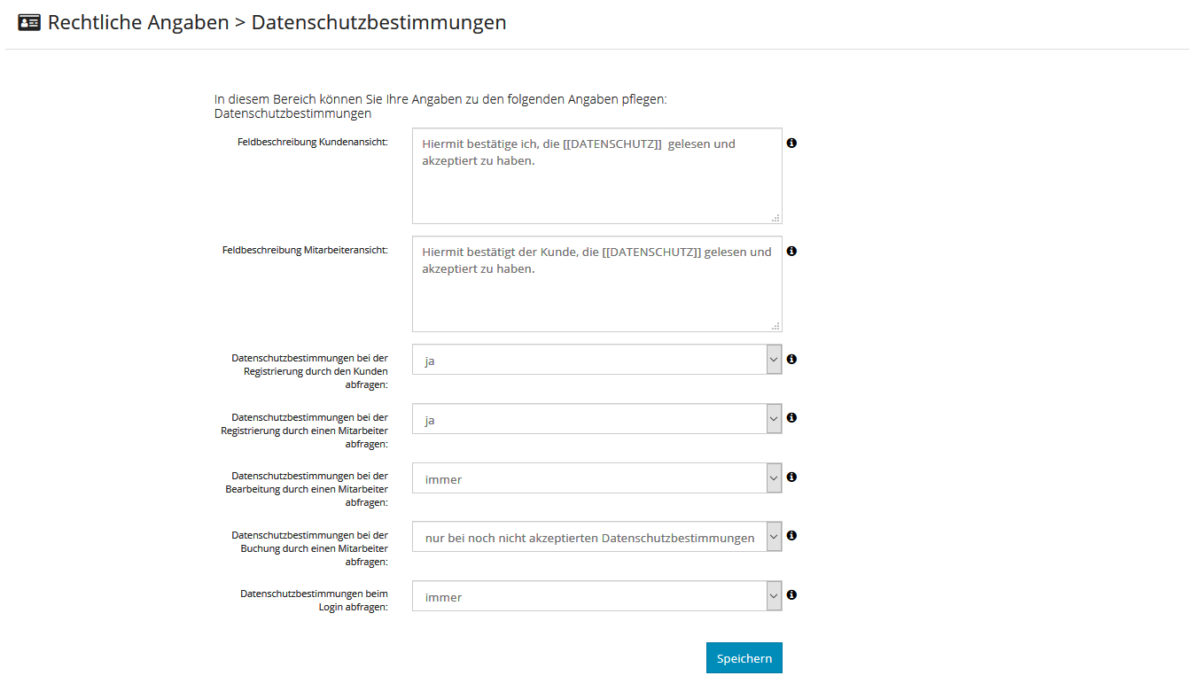 Rechtliche Angaben > Datenschutzbestimmungen

In diesem Bereich können Sie Ihre Angaben zu den folgenden Angaben pflegen: Datenschutzbestimmungen

Feldbeschreibung Kundenansicht:

Hiermit bestätige ich, die [[DATENSCHUTZ]] gelesen und akzeptiert zu haben.

Feldbeschreibung Mitarbeiteransicht:

Hiermit bestätigt der Kunde, die [[DATENSCHUTZ]] gelesen und akzeptiert zu haben.

Datenschutzbestimmungen bei der Registrierung durch den Kunden abfragen:

ja

Datenschutzbestimmungen bei der Registrierung durch einen Mitarbeiter abfragen:

ja

Datenschutzbestimmungen bei der Bearbeitung durch einen Mitarbeiter abfragen:

immer

Datenschutzbestimmungen bei der Buchung durch einen Mitarbeiter abfragen:

nur bei noch nicht akzeptierten Datenschutzbestimmungen

Datenschutzbestimmungen beim Login abfragen:

immer

Speichern